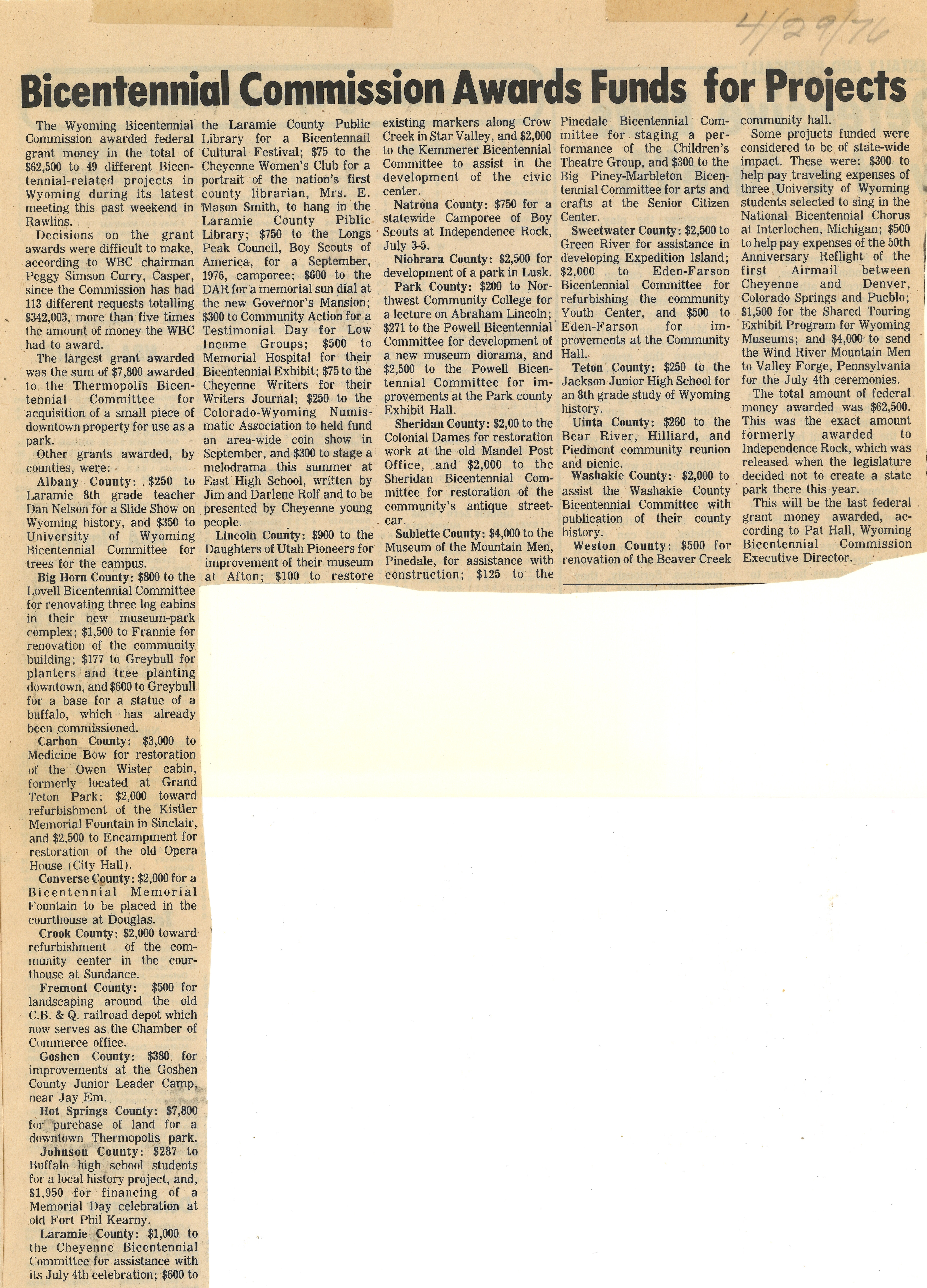 4/29/76

Bicentennial Commission Awards Funds for Projects

The Wyoming Bicentennial Commission awarded federal grant money in the total of $62,500 to 49 different Bicentennial-related projects in Wyoming during its latest meeting this past weekend in Rawlins.

Decisions on the grant awards were difficult to make, according to WBC chairman Peggy Simson Curry, Casper, since the Commission has had 113 different requests totalling $342,003, more than five times the amount of money the WBC had to award.

The largest grant awarded was the sum of $7,800 awarded to the Thermopolis Bicentennial Committee for acquisition of a small piece of downtown property for use as a park.

Other grants awarded, by counties, were:

Albany County: $250 to Laramie 8th grade teacher Dan Nelson for a Slide Show on Wyoming history, and $350 to University of Wyoming Bicentennial Committee for trees for the campus.

Big Horn County: $800 to the Lovell Bicentennial Committee for renovating three log cabins in their new museum-park complex; $1,500 to Frannie for renovation of the community building; $177 to Greybull for planters and tree planting downtown, and $600 to Greybull for a base for a statue of a buffalo, which has already been commissioned.

Carbon County: $3,000 to Medicine Bow for restoration of the Owen Wister cabin, formerly located at Grand Teton Park; $2,000 toward refurbishment of the Kistler Memorial Fountain in Sinclair, and $2,500 to Encampment for restoration of the old Opera House (City Hall).

Converse County: $2,000 for a Bicentennial Memorial Fountain to be placed in the courthouse at Douglas.

Crook County: $2,000 toward refurbishment of the community center in the courthouse at Sundance.

Fremont County: $500 for landscaping around the old C.B. & Q. railroad depot which now serves as the Chamber of Commerce office.

Goshen County: $380 for improvements at the Goshen County Junior Leader Camp, near Jay Em.

Hot Springs County: $7,800 for purchase of land for a downtown Thermopolis park.

Johnson County: $287 to Buffalo high school students for a local history project, and, $1,950 for financing of a Memorial Day celebration at old Fort Phil Kearny.

Laramie County: $1,000 to the Cheyenne Bicentennial Committee for assistance with its July 4th celebration; $600 to the Laramie County Public Library for a Bicentennail Cultural Festival; $75 to the Cheyenne Women's Club for a portrait of the nation's first county librarian, Mrs. E. Mason Smith, to hang in the Laramie County Piblic Library; $750 to the Longs Peak Council, Boy Scouts of America, for a September, 1976, camporee; $600 to the DAR for a memorial sun dial at the new Governor's Mansion; $300 to Community Action for a Testimonial Day for Low Income Groups; $500 to Memorial Hospital for their Bicentennial Exhibit; $75 to the Cheyenne Writers for their Writers Journal; $250 to the Colorado-Wyoming Numismatic Association to held fund an area-wide coin show in September, and $300 to stage a melodrama this summer at East High School, written by Jim and Darlene Rolf and to be presented by Cheyenne young people.

Lincoln County: $900 to the Daughters of Utah Pioneers for improvement of their museum at Afton; $100 to restore existing markers along Crow Creek in Star Valley, and $2,000 to the Kemmerer Bicentennial Committee to assist in the development of the civic center.

Natrona County: $750 for a statewide Camporee of Boy Scouts at Independence Rock, July 3-5.

Niobrara County: $2,500 for development of a park in Lusk.

Park County: $200 to Northwest Community College for a lecture on Abraham Lincoln; $271 to the Powell Bicentennial Committee for development of a new museum diorama, and $2,500 to the Powell Bicentennial Committee for improvements at the Park county Exhibit Hall.

Sheridan County: $2,00 to the Colonial Dames for restoration work at the old Mandel Post Office, and $2,000 to the Sheridan Bicentennial Committee for restoration of the community's antique streetcar.

Sublette County: $4,000 to the Museum of the Mountain Men, Pinedale, for assistance with construction; $125 to the Pinedale Bicentennial Committee for staging a performance of the Children's Theatre Group, and $300 to the Big Piney-Marbleton Bicentennial Committee for arts and crafts at the Senior Citizen Center.

Sweetwater County: $2,500 to Green River for assistance in developing Expedition Island; $2,000 to Eden-Farson Bicentennial Committee for refurbishing the community Youth Center, and $500 to Eden-Farson for improvements at the Community Hall.

Teton County: $250 to the Jackson Junior High School for an 8th grade study of Wyoming history.

Uinta County: $260 to the Bear River, Hilliard, and Piedmont community reunion and picnic.

Washakie County: $2,000 to assist the Washakie County Bicentennial Committee with publication of their county history.

Weston County: $500 for renovation of the Beaver Creek community hall.

Some projects funded were considered to be of state-wide impact. These were: $300 to help pay traveling expenses of three University of Wyoming students selected to sing in the National Bicentennial Chorus at Interlochen, Michigan; $500 to help pay expenses of the 50th Anniversary Reflight of the first Airmail between Cheyenne and Denver, Colorado Springs and Pueblo; $1,500 for the Shared Touring Exhibit Program for Wyoming Museums; and $4,000 to send the Wind River Mountain Men to Valley Forge, Pennsylvania for the July 4th ceremonies.

The total amount of federal money awarded was $62,500. This was the exact amount formerly awarded to Independence Rock, which was released when the legislature decided not to create a state park there this year.

This will be the last federal grant money awarded, according to Pat Hall, Wyoming Bicentennial Commission Executive Director.